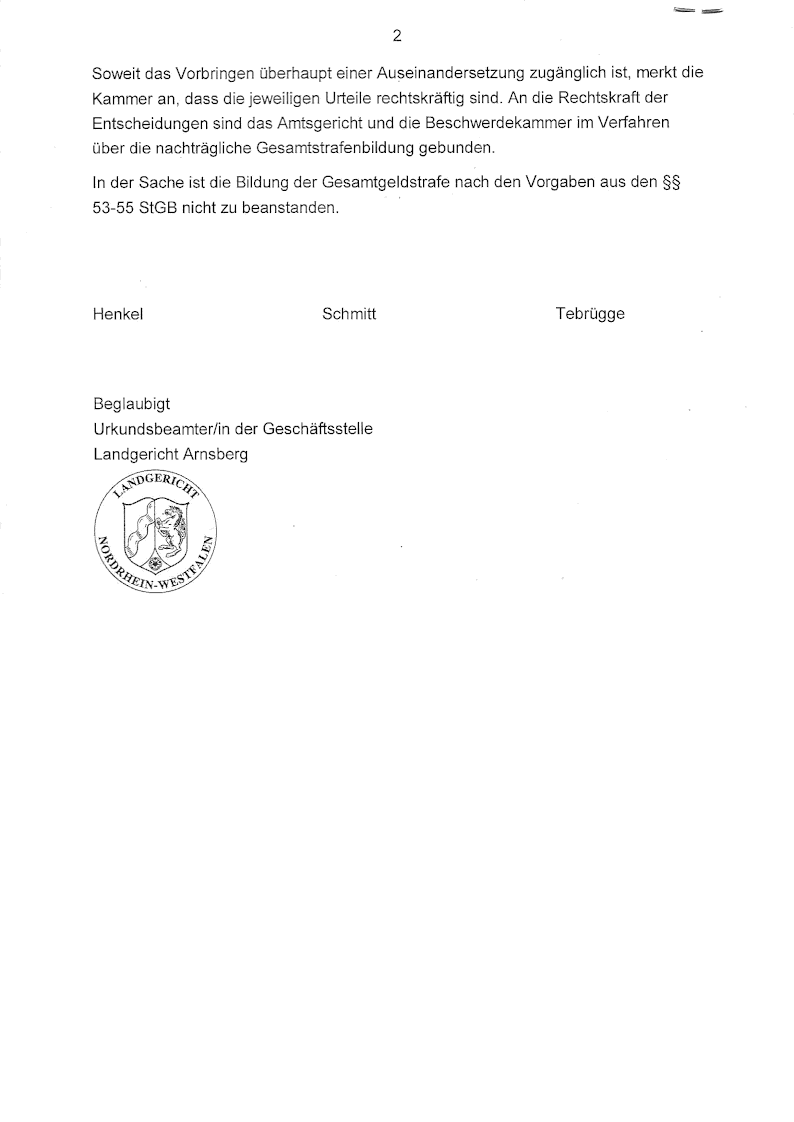 2

Soweit das Vorbringen überhaupt einer Auseinandersetzung zugänglich ist, merkt die Kammer an, dass die jeweiligen Urteile rechtskräftig sind. An die Rechtskraft der Entscheidungen sind das Amtsgericht und die Beschwerdekammer im Verfahren über die nachträgliche Gesamtstrafenbildung gebunden.

In der Sache ist die Bildung der Gesamtgeldstrafe nach den Vorgaben aus den §§ 53-55 StGB nicht zu beanstanden.

Henkel

Schmitt

Tebrügge

Beglaubigt
Urkundsbeamter/in der Geschäftsstelle
Landgericht Arnsberg

LANDGERICHT
NORDRHEIN-WESTFALEN